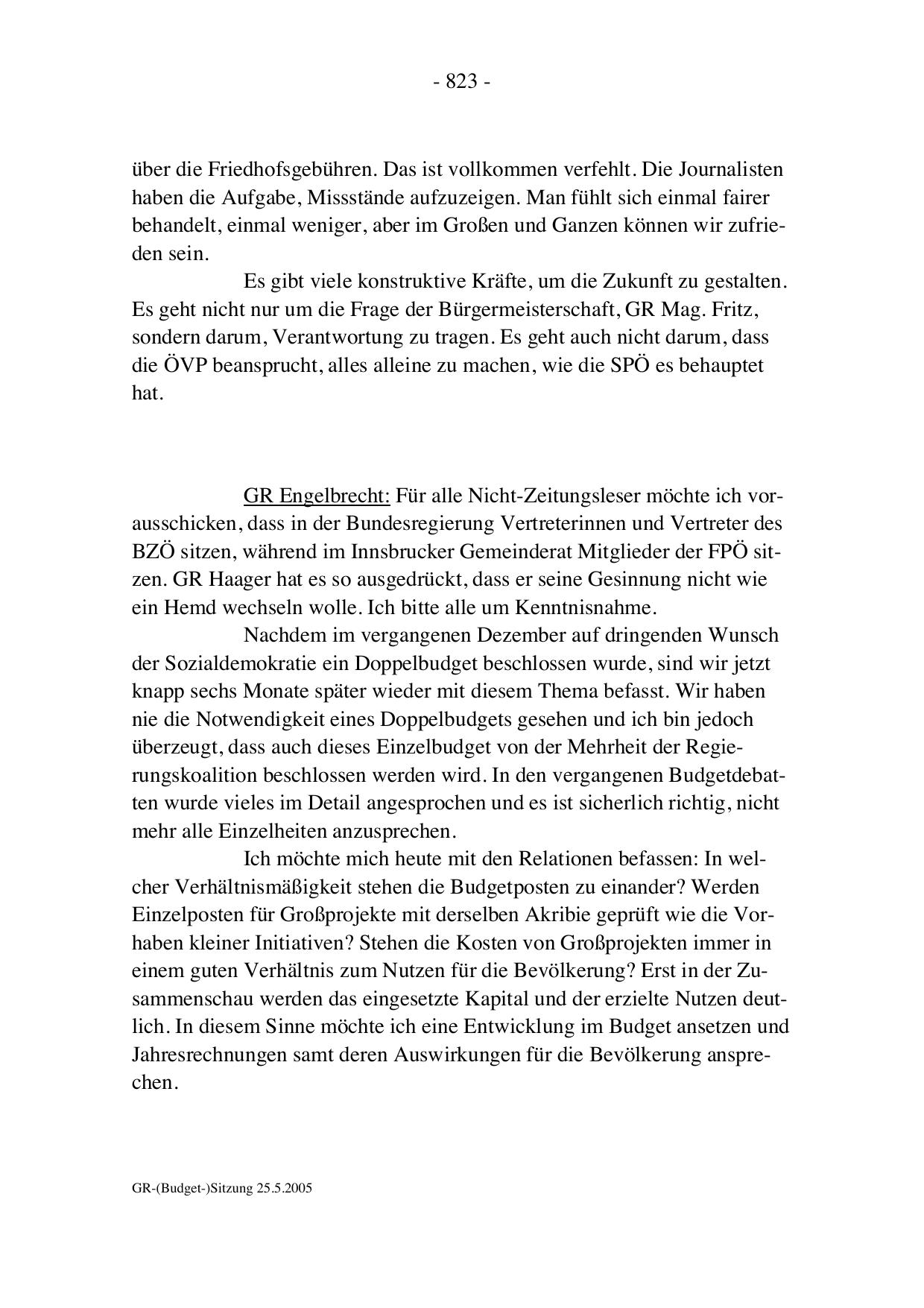 - 823 -

über die Friedhofsgebühren. Das ist vollkommen verfehlt. Die Journalisten haben die Aufgabe, Missstände aufzuzeigen. Man fühlt sich einmal fairer behandelt, einmal weniger, aber im Großen und Ganzen können wir zufrieden sein.

Es gibt viele konstruktive Kräfte, um die Zukunft zu gestalten. Es geht nicht nur um die Frage der Bürgermeisterschaft, GR Mag. Fritz, sondern darum, Verantwortung zu tragen. Es geht auch nicht darum, dass die ÖVP beansprucht, alles alleine zu machen, wie die SPÖ es behauptet hat.

GR Engelbrecht: Für alle Nicht-Zeitungsleser möchte ich vorausschicken, dass in der Bundesregierung Vertreterinnen und Vertreter des BZÖ sitzen, während im Innsbrucker Gemeinderat Mitglieder der FPÖ sitzen. GR Haager hat es so ausgedrückt, dass er seine Gesinnung nicht wie ein Hemd wechseln wolle. Ich bitte alle um Kenntnisnahme.

Nachdem im vergangenen Dezember auf dringenden Wunsch der Sozialdemokratie ein Doppelbudget beschlossen wurde, sind wir jetzt knapp sechs Monate später wieder mit diesem Thema befasst. Wir haben nie die Notwendigkeit eines Doppelbudgets gesehen und ich bin jedoch überzeugt, dass auch dieses Einzelbudget von der Mehrheit der Regierungskoalition beschlossen werden wird. In den vergangenen Budgetdebatten wurde vieles im Detail angesprochen und es ist sicherlich richtig, nicht mehr alle Einzelheiten anzusprechen.

Ich möchte mich heute mit den Relationen befassen: In welcher Verhältnismäßigkeit stehen die Budgetposten zu einander? Werden Einzelposten für Großprojekte mit derselben Akribie geprüft wie die Vorhaben kleiner Initiativen? Stehen die Kosten von Großprojekten immer in einem guten Verhältnis zum Nutzen für die Bevölkerung? Erst in der Zusammenschau werden das eingesetzte Kapital und der erzielte Nutzen deutlich. In diesem Sinne möchte ich eine Entwicklung im Budget ansetzen und Jahresrechnungen samt deren Auswirkungen für die Bevölkerung ansprechen.

GR-(Budget-)Sitzung 25.5.2005